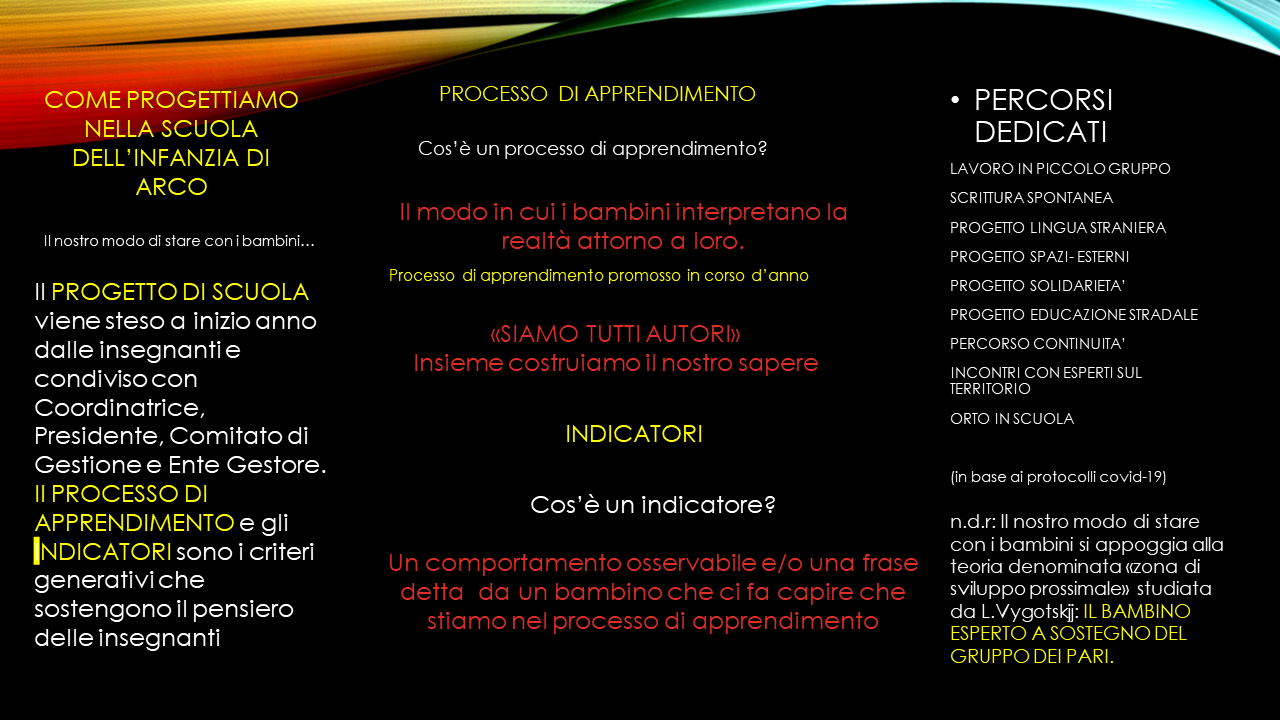 COME PROGETTIAMO NELLA SCUOLA DELL'INFANZIA DI ARCO

Il nostro modo di stare con i bambini…

Il PROGETTO DI SCUOLA viene steso a inizio anno dalle insegnanti e condiviso con Coordinatrice, Presidente, Comitato di Gestione e Ente Gestore. Il PROCESSO DI APPRENDIMENTO e gli INDICATORI sono i criteri generativi che sostengono il pensiero delle insegnanti

PROCESSO DI APPRENDIMENTO

Cos'è un processo di apprendimento?

Il modo in cui i bambini interpretano la realtà attorno a loro.

Processo di apprendimento promosso in corso d'anno

«SIAMO TUTTI AUTORI»
Insieme costruiamo il nostro sapere

INDICATORI

Cos'è un indicatore?

Un comportamento osservabile e/o una frase detta da un bambino che ci fa capire che stiamo nel processo di apprendimento

• PERCORSI DEDICATI

LAVORO IN PICCOLO GRUPPO

SCRITTURA SPONTANEA

PROGETTO LINGUA STRANIERA

PROGETTO SPAZI- ESTERNI

PROGETTO SOLIDARIETA'

PROGETTO EDUCAZIONE STRADALE

PERCORSO CONTINUITA'

INCONTRI CON ESPERTI SUL TERRITORIO

ORTO IN SCUOLA

(in base ai protocolli covid-19)

n.d.r: Il nostro modo di stare con i bambini si appoggia alla teoria denominata «zona di sviluppo prossimale» studiata da L.Vygotskj: IL BAMBINO ESPERTO A SOSTEGNO DEL GRUPPO DEI PARI.